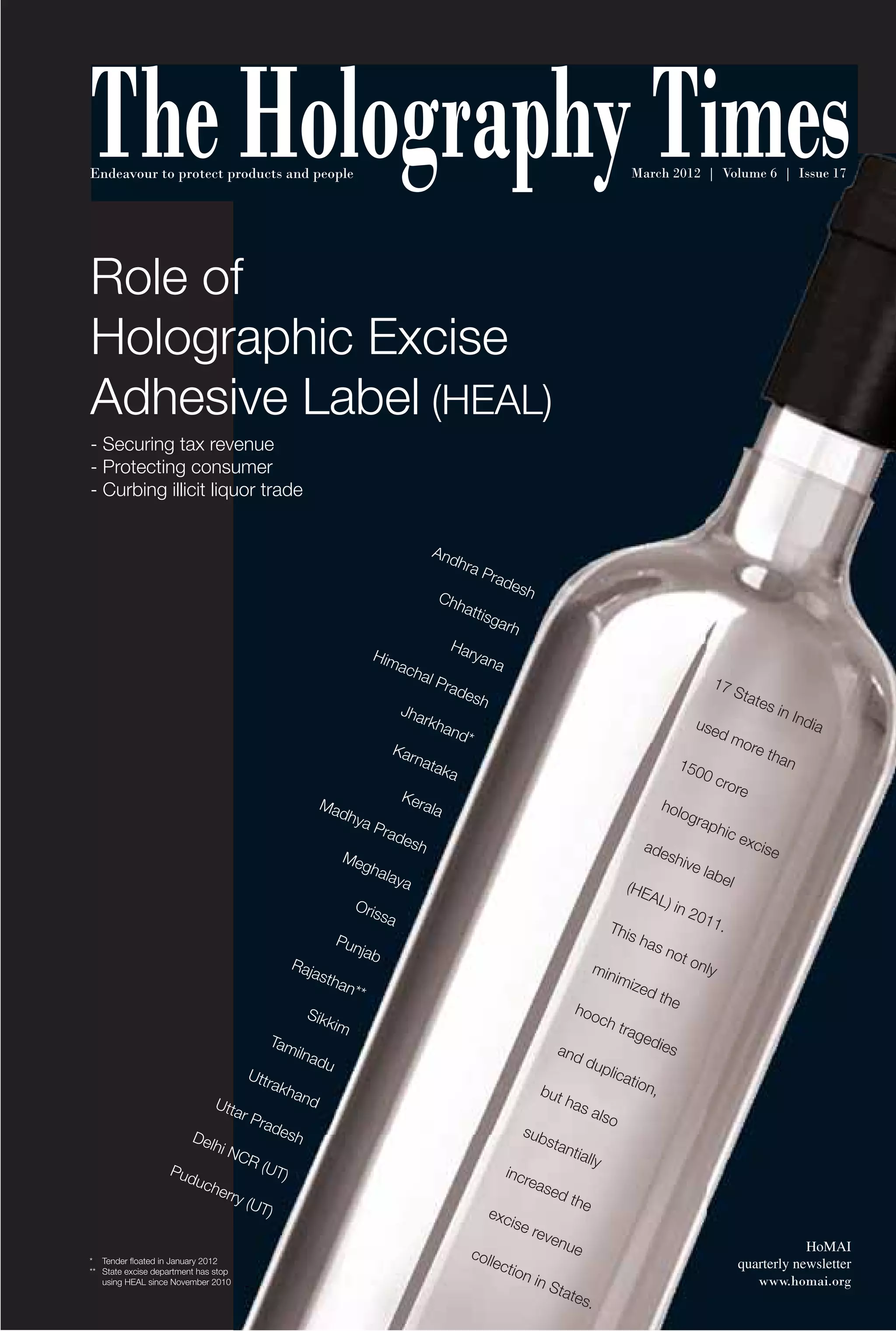 The Holography Times

Endeavour to protect products and people

March 2012 | Volume 6 | Issue 17

Role of
Holographic Excise
Adhesive Label (HEAL)

- Securing tax revenue
- Protecting consumer
- Curbing illicit liquor trade

Andhra Pradesh
Chhattisgarh
Haryana
Himachal Pradesh
Jharkhand*
Karnataka
Kerala
Madhya Pradesh
Meghalaya
Orissa
Punjab
Rajasthan**
Sikkim
Tamilnadu
Uttrakhand
Uttar Pradesh
Delhi NCR (UT)
Puducherry (UT)

17 States in India used more than 1500 crore holographic excise adeshive label (HEAL) in 2011. This has not only minimized the hooch tragedies and duplication, but has also substantially increased the excise revenue collection in States.

* Tender floated in January 2012
** State excise department has stop using HEAL since November 2010

HoMAI
quarterly newsletter
www.homai.org